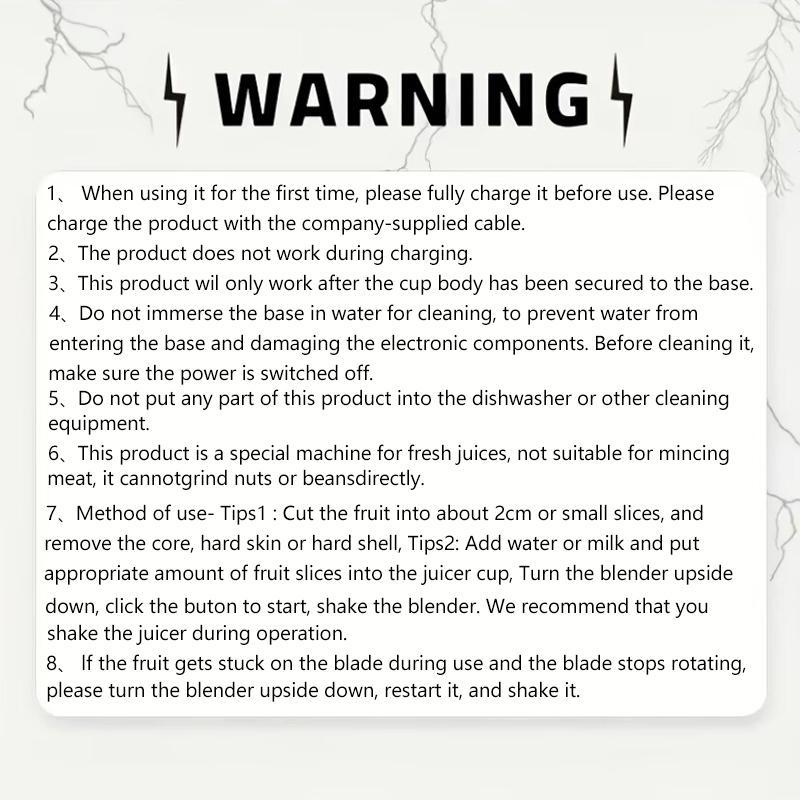 WARNING

1、 When using it for the first time, please fully charge it before use. Please charge the product with the company-supplied cable.
2、The product does not work during charging.
3、This product wil only work after the cup body has been secured to the base.
4、Do not immerse the base in water for cleaning, to prevent water from entering the base and damaging the electronic components. Before cleaning it, make sure the power is switched off.
5、Do not put any part of this product into the dishwasher or other cleaning equipment.
6、This product is a special machine for fresh juices, not suitable for mincing meat, it cannotgrind nuts or beansdirectly.
7、Method of use- Tips1 : Cut the fruit into about 2cm or small slices, and remove the core, hard skin or hard shell, Tips2: Add water or milk and put appropriate amount of fruit slices into the juicer cup, Turn the blender upside down, click the buton to start, shake the blender. We recommend that you shake the juicer during operation.
8、 If the fruit gets stuck on the blade during use and the blade stops rotating, please turn the blender upside down, restart it, and shake it.